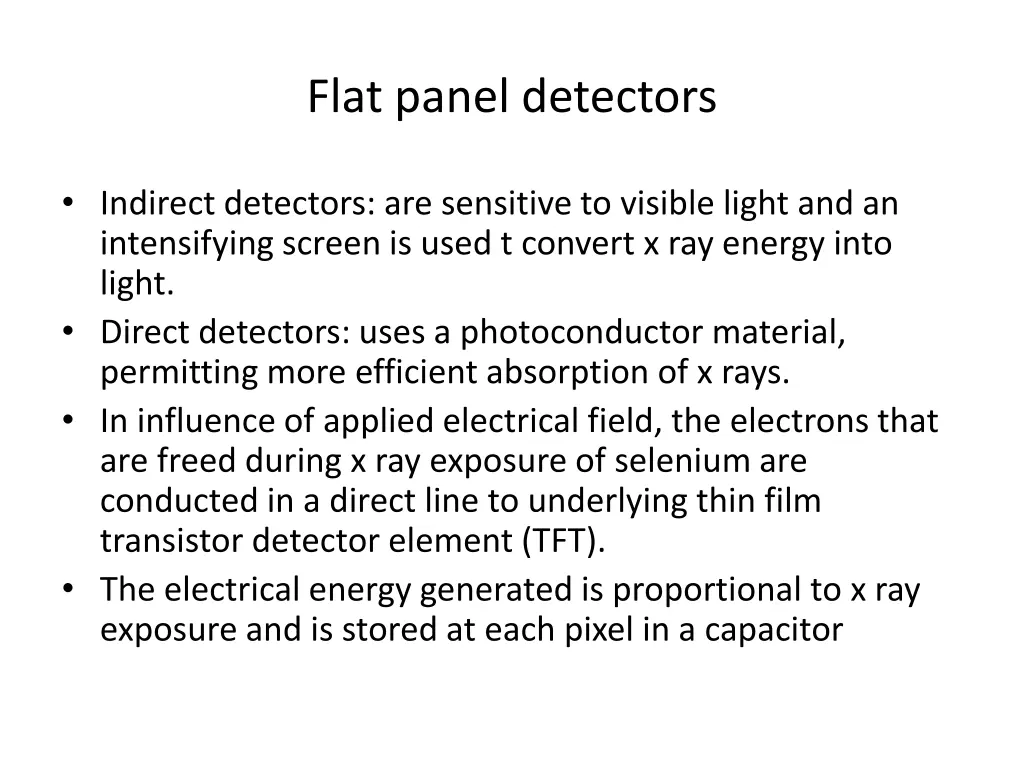 Flat panel detectors

• Indirect detectors: are sensitive to visible light and an intensifying screen is used t convert x ray energy into light.
• Direct detectors: uses a photoconductor material, permitting more efficient absorption of x rays.
• In influence of applied electrical field, the electrons that are freed during x ray exposure of selenium are conducted in a direct line to underlying thin film transistor detector element (TFT).
• The electrical energy generated is proportional to x ray exposure and is stored at each pixel in a capacitor